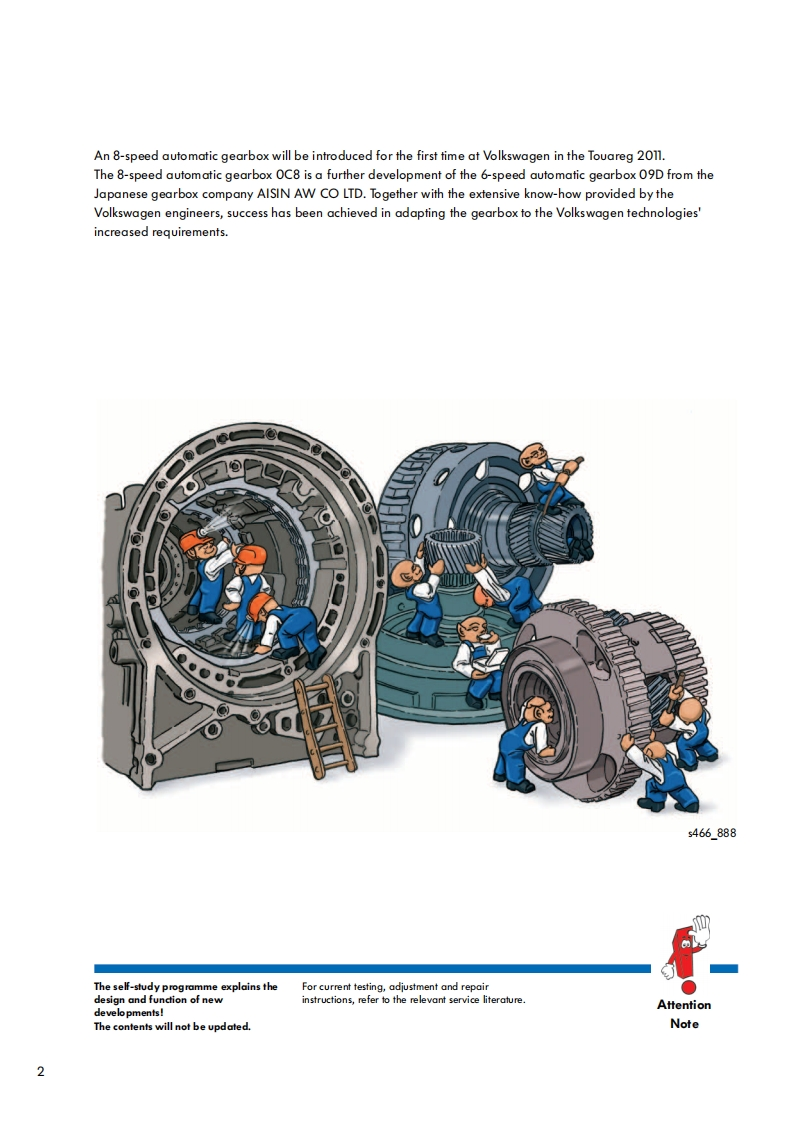 An 8-speed automatic gearbox will be introduced for the first time at Volkswagen in the Touareg 2011.
The 8-speed automatic gearbox 0C8 is a further development of the 6-speed automatic gearbox 09D from the Japanese gearbox company AISIN AW CO LTD. Together with the extensive know-how provided by the Volkswagen engineers, success has been achieved in adapting the gearbox to the Volkswagen technologies' increased requirements.

s466_888

The self-study programme explains the design and function of new developments!
The contents will not be updated.

For current testing, adjustment and repair instructions, refer to the relevant service literature.

Attention
Note

2